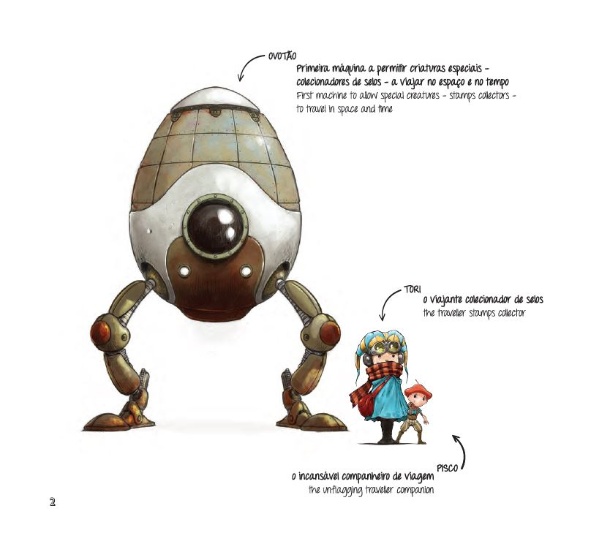 OVOTÃO
Primeira máquina a permitir criaturas especiais - colecionadores de selos - a viajar no espaço e no tempo
First machine to allow special creatures - stamps collectors - to travel in space and time

TORI
o viajante colecionador de selos
the traveller stamps collector

PISCO
o incansável companheiro de viagem
the unflagging traveller companion

2